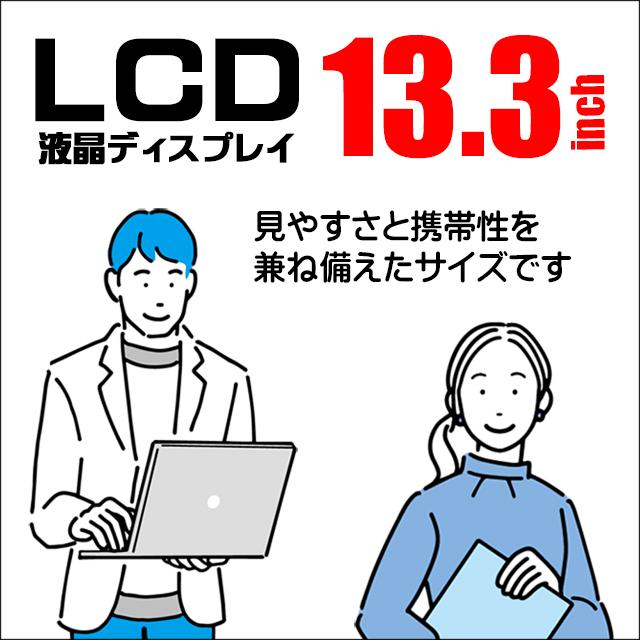 LCD
液晶ディスプレイ

13.3 inch

見やすさと携帯性を兼ね備えたサイズです